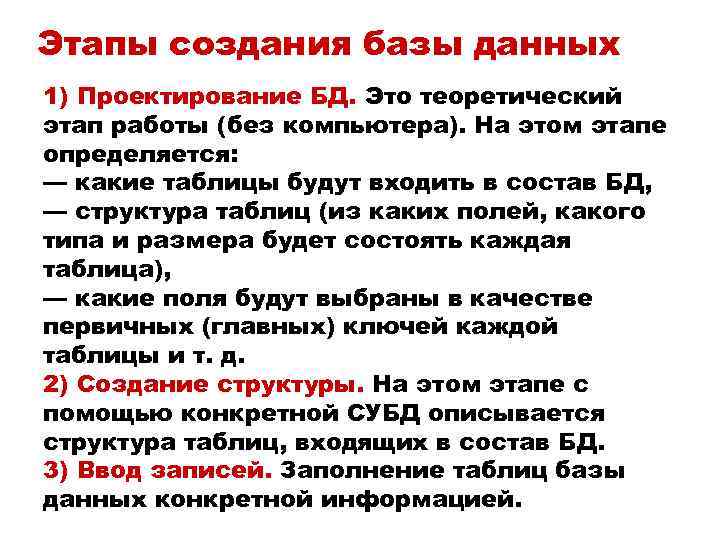 Этапы создания базы данных

1) Проектирование БД. Это теоретический этап работы (без компьютера). На этом этапе определяется:
— какие таблицы будут входить в состав БД,
— структура таблиц (из каких полей, какого типа и размера будет состоять каждая таблица),
— какие поля будут выбраны в качестве первичных (главных) ключей каждой таблицы и т. д.

2) Создание структуры. На этом этапе с помощью конкретной СУБД описывается структура таблиц, входящих в состав БД.

3) Ввод записей. Заполнение таблиц базы данных конкретной информацией.